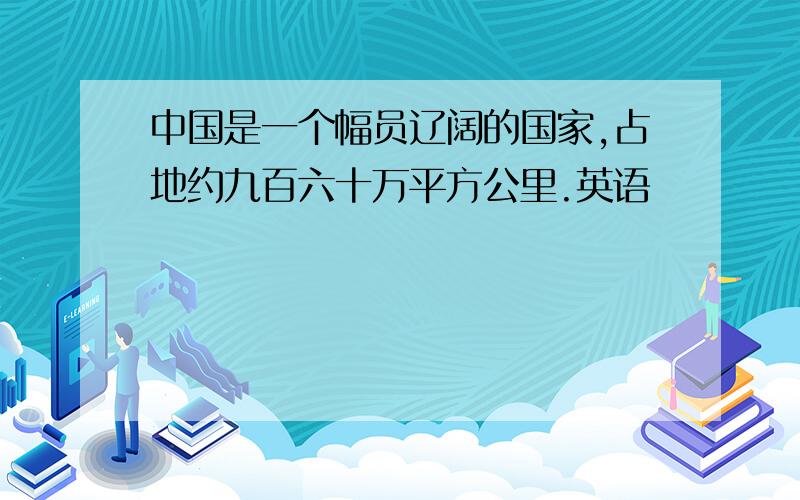 中国是一个幅员辽阔的国家,占地约九百六十万平方公里.英语

E-LEARNING